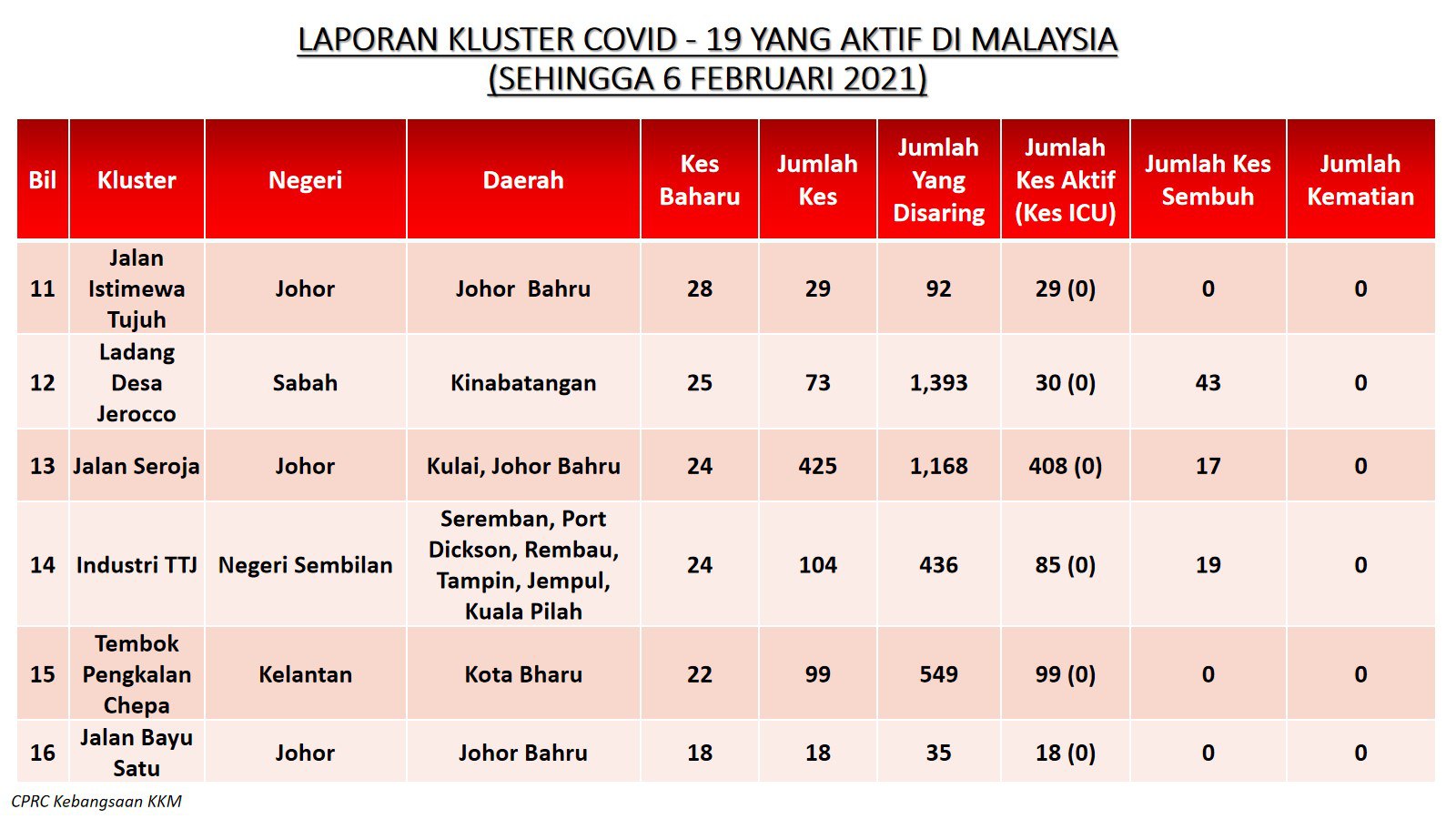 LAPORAN KLUSTER COVID - 19 YANG AKTIF DI MALAYSIA
(SEHINGGA 6 FEBRUARI 2021)

| Bil | Kluster | Negeri | Daerah | Kes Baharu | Jumlah Kes | Jumlah Yang Disaring | Jumlah Kes Aktif (Kes ICU) | Jumlah Kes Sembuh | Jumlah Kematian |
|---|---|---|---|---|---|---|---|---|---|
| 11 | Jalan Istimewa Tujuh | Johor | Johor Bahru | 28 | 29 | 92 | 29 (0) | 0 | 0 |
| 12 | Ladang Desa Jerocco | Sabah | Kinabatangan | 25 | 73 | 1,393 | 30 (0) | 43 | 0 |
| 13 | Jalan Seroja | Johor | Kulai, Johor Bahru | 24 | 425 | 1,168 | 408 (0) | 17 | 0 |
| 14 | Industri TTJ | Negeri Sembilan | Seremban, Port Dickson, Rembau, Tampin, Jempul, Kuala Pilah | 24 | 104 | 436 | 85 (0) | 19 | 0 |
| 15 | Tembok Pengkalan Chepa | Kelantan | Kota Bharu | 22 | 99 | 549 | 99 (0) | 0 | 0 |
| 16 | Jalan Bayu Satu | Johor | Johor Bahru | 18 | 18 | 35 | 18 (0) | 0 | 0 |

CPRC Kebangsaan KKM